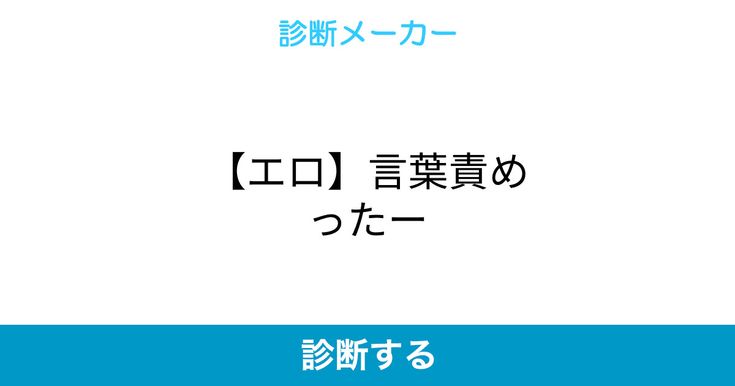 診断メーカー

【エロ】言葉責めったー

診断する